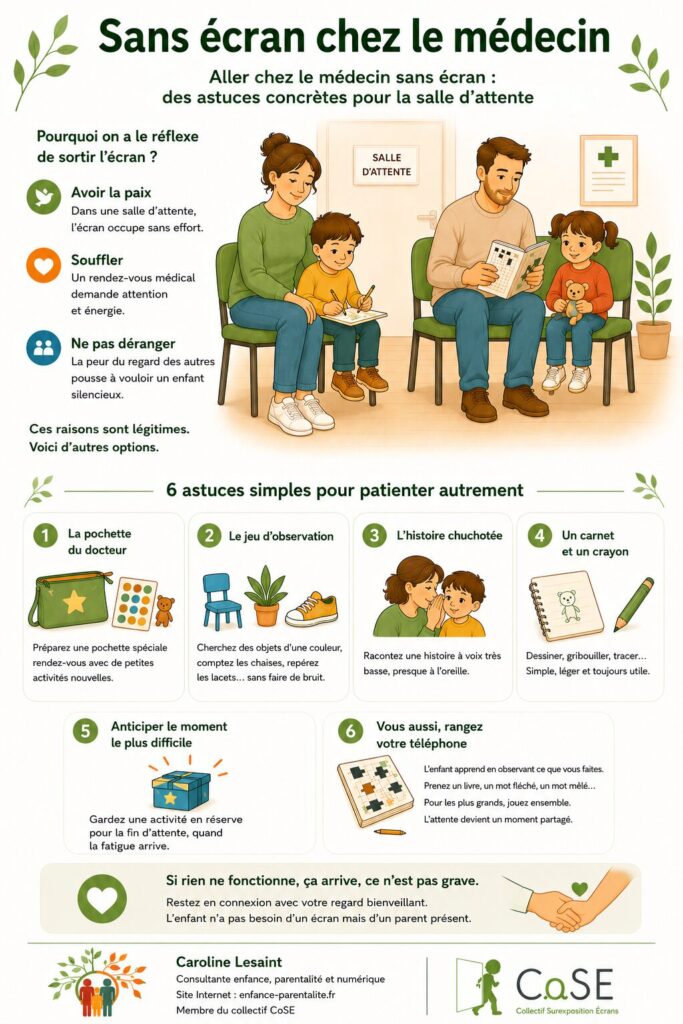 Sans écran chez le médecin

Aller chez le médecin sans écran : des astuces concrètes pour la salle d'attente

Pourquoi on a le réflexe de sortir l'écran ?

Avoir la paix
Dans une salle d'attente, l'écran occupe sans effort.

Souffler
Un rendez-vous médical demande attention et énergie.

Ne pas déranger
La peur du regard des autres pousse à vouloir un enfant silencieux.

Ces raisons sont légitimes. Voici d'autres options.

SALLE D'ATTENTE

6 astuces simples pour patienter autrement

1 La pochette du docteur
Préparez une pochette spéciale rendez-vous avec de petites activités nouvelles.

2 Le jeu d'observation
Cherchez des objets d'une couleur, comptez les chaises, repérez les lacets… sans faire de bruit.

3 L'histoire chuchotée
Racontez une histoire à voix très basse, presque à l'oreille.

4 Un carnet et un crayon
Dessiner, gribouiller, tracer… Simple, léger et toujours utile.

5 Anticiper le moment le plus difficile
Gardez une activité en réserve pour la fin d'attente, quand la fatigue arrive.

6 Vous aussi, rangez votre téléphone
L'enfant apprend en observant ce que vous faites.
Prenez un livre, un mot fléché, un mot mêlé…
Pour les plus grands, jouez ensemble.
L'attente devient un moment partagé.

Si rien ne fonctionne, ça arrive, ce n'est pas grave.
Restez en connexion avec votre regard bienveillant.
L'enfant n'a pas besoin d'un écran mais d'un parent présent.

Caroline Lesaint
Consultante enfance, parentalité et numérique
Site Internet : enfance-parentalite.fr
Membre du collectif CoSE

CoSE
Collectif Surexposition Écrans